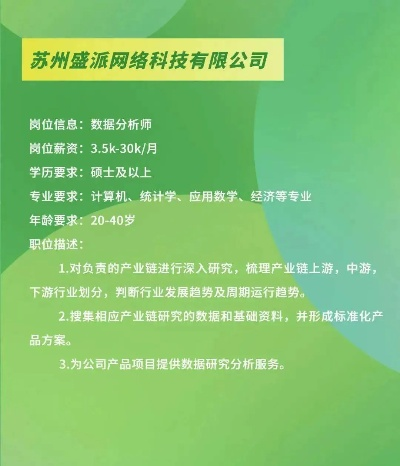 苏州盛派网络科技有限公司

岗位信息：数据分析师
岗位薪资：3.5k-30k/月
学历要求：硕士及以上
专业要求：计算机、统计学、应用数学、经济等专业
年龄要求：20-40岁
职位描述：

1.对负责的产业链进行深入研究，梳理产业链上游，中游，下游行业划分，判断行业发展趋势及周期运行趋势。

2.搜集相应产业链研究的数据和基础资料，并形成标准化产品方案。

3.为公司产品项目提供数据研究分析服务。